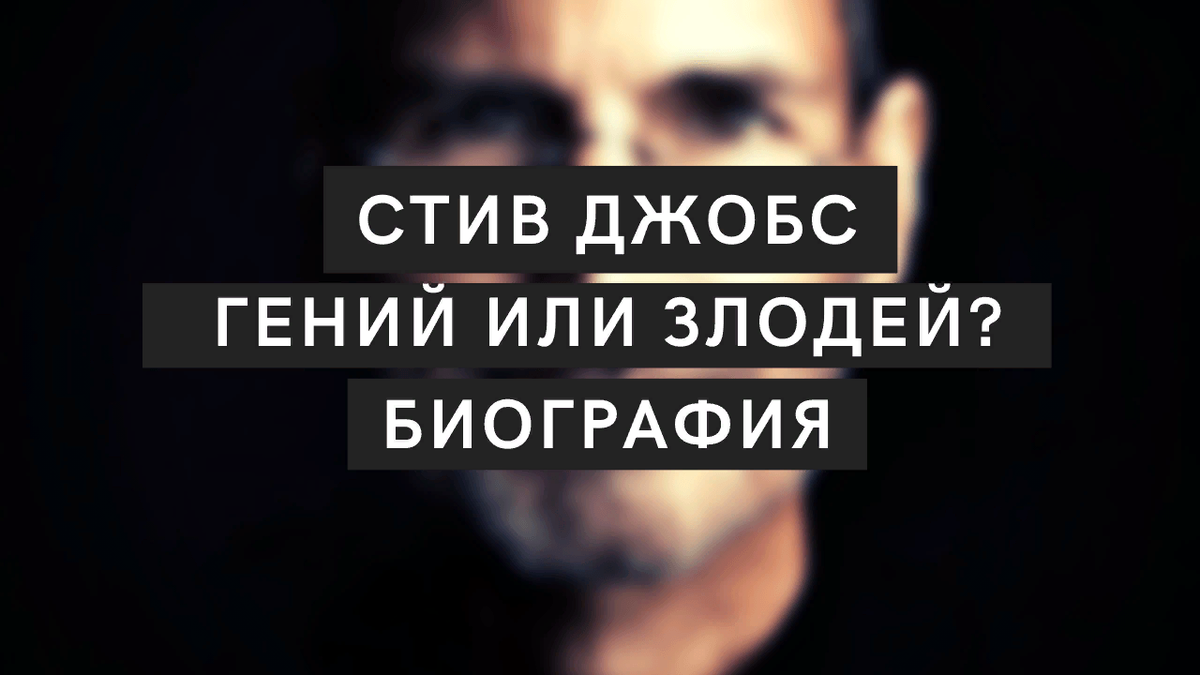 СТИВ ДЖОБС
ГЕНИЙ ИЛИ ЗЛОДЕЙ?
БИОГРАФИЯ